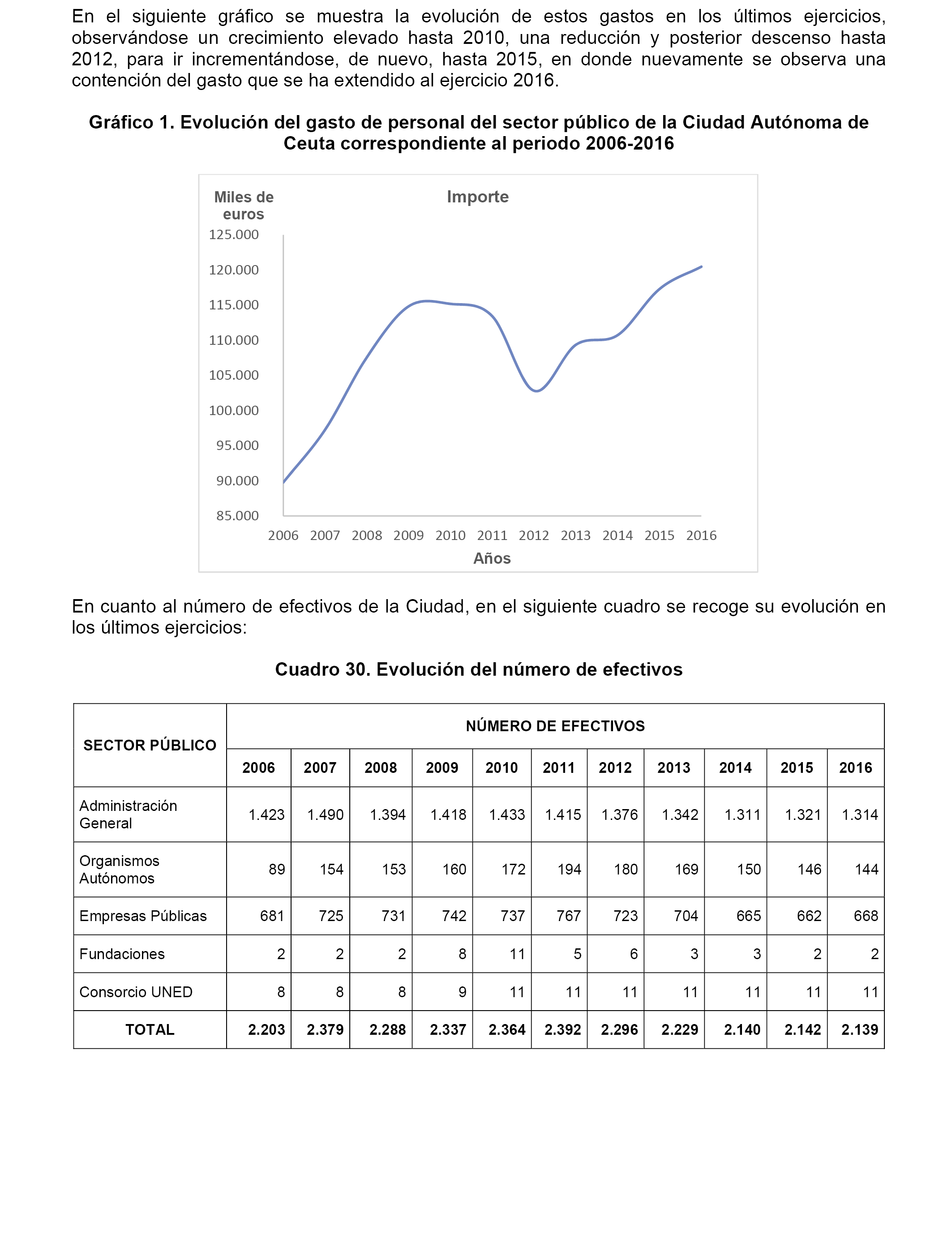 En el siguiente gráfico se muestra la evolución de estos gastos en los últimos ejercicios, observándose un crecimiento elevado hasta 2010, una reducción y posterior descenso hasta 2012, para ir incrementándose, de nuevo, hasta 2015, en donde nuevamente se observa una contención del gasto que se ha extendido al ejercicio 2016.

Gráfico 1. Evolución del gasto de personal del sector público de la Ciudad Autónoma de Ceuta correspondiente al periodo 2006-2016

Miles de euros

Importe

125.000
120.000
115.000
110.000
105.000
100.000
95.000
90.000
85.000

2006 2007 2008 2009 2010 2011 2012 2013 2014 2015 2016

Años

En cuanto al número de efectivos de la Ciudad, en el siguiente cuadro se recoge su evolución en los últimos ejercicios:

Cuadro 30. Evolución del número de efectivos

| SECTOR PÚBLICO | NÚMERO DE EFECTIVOS | | | | | | | | | | |
|---|---|---|---|---|---|---|---|---|---|---|---|
| | 2006 | 2007 | 2008 | 2009 | 2010 | 2011 | 2012 | 2013 | 2014 | 2015 | 2016 |
| Administración General | 1.423 | 1.490 | 1.394 | 1.418 | 1.433 | 1.415 | 1.376 | 1.342 | 1.311 | 1.321 | 1.314 |
| Organismos Autónomos | 89 | 154 | 153 | 160 | 172 | 194 | 180 | 169 | 150 | 146 | 144 |
| Empresas Públicas | 681 | 725 | 731 | 742 | 737 | 767 | 723 | 704 | 665 | 662 | 668 |
| Fundaciones | 2 | 2 | 2 | 8 | 11 | 5 | 6 | 3 | 3 | 2 | 2 |
| Consorcio UNED | 8 | 8 | 8 | 9 | 11 | 11 | 11 | 11 | 11 | 11 | 11 |
| TOTAL | 2.203 | 2.379 | 2.288 | 2.337 | 2.364 | 2.392 | 2.296 | 2.229 | 2.140 | 2.142 | 2.139 |